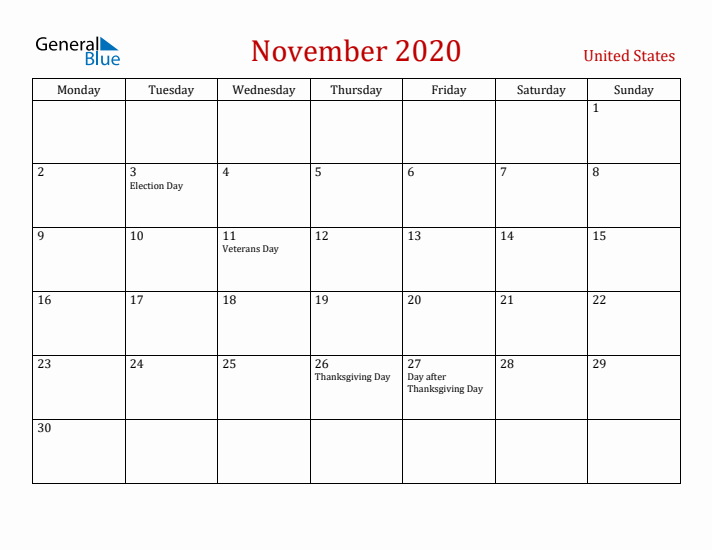 General Blue

November 2020

United States

| Monday | Tuesday | Wednesday | Thursday | Friday | Saturday | Sunday |
|---|---|---|---|---|---|---|
| | | | | | | 1 |
| 2 | 3 Election Day | 4 | 5 | 6 | 7 | 8 |
| 9 | 10 | 11 Veterans Day | 12 | 13 | 14 | 15 |
| 16 | 17 | 18 | 19 | 20 | 21 | 22 |
| 23 | 24 | 25 | 26 Thanksgiving Day | 27 Day after Thanksgiving Day | 28 | 29 |
| 30 | | | | | | |